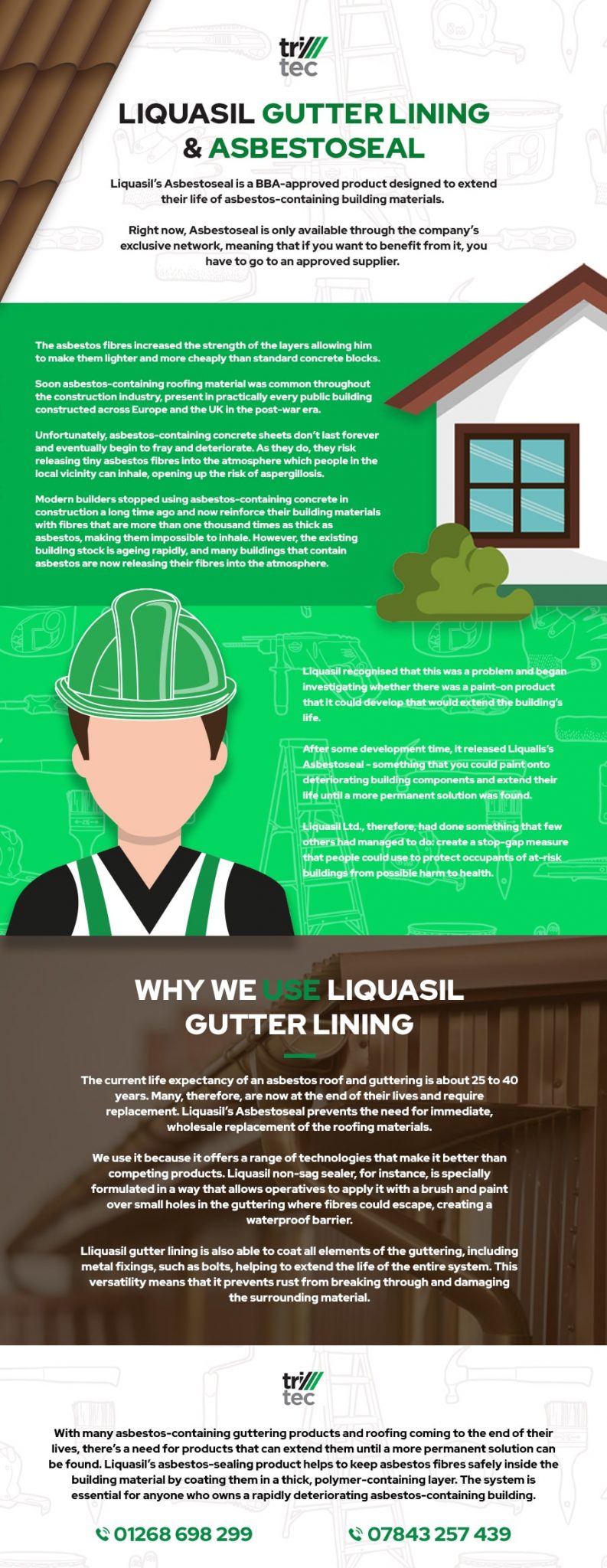 tri tec

LIQUASIL GUTTER LINING & ASBESTOSEAL

Liquasil's Asbestoseal is a BBA-approved product designed to extend their life of asbestos-containing building materials.

Right now, Asbestoseal is only available through the company's exclusive network, meaning that if you want to benefit from it, you have to go to an approved supplier.

The asbestos fibres increased the strength of the layers allowing him to make them lighter and more cheaply than standard concrete blocks.

Soon asbestos-containing roofing material was common throughout the construction industry, present in practically every public building constructed across Europe and the UK in the post-war era.

Unfortunately, asbestos-containing concrete sheets don't last forever and eventually begin to fray and deteriorate. As they do, they risk releasing tiny asbestos fibres into the atmosphere which people in the local vicinity can inhale, opening up the risk of aspergillosis.

Modern builders stopped using asbestos-containing concrete in construction a long time ago and now reinforce their building materials with fibres that are more than one thousand times as thick as asbestos, making them impossible to inhale. However, the existing building stock is ageing rapidly, and many buildings that contain asbestos are now releasing their fibres into the atmosphere.

Liquasil recognised that this was a problem and began investigating whether there was a paint-on product that it could develop that would extend the building's life.

After some development time, it released Liqualis's Asbestoseal - something that you could paint onto deteriorating building components and extend their life until a more permanent solution was found.

Liquasil Ltd., therefore, had done something that few others had managed to do: create a stop-gap measure that people could use to protect occupants of at-risk buildings from possible harm to health.

WHY WE USE LIQUASIL GUTTER LINING

The current life expectancy of an asbestos roof and guttering is about 25 to 40 years. Many, therefore, are now at the end of their lives and require replacement. Liquasil's Asbestoseal prevents the need for immediate, wholesale replacement of the roofing materials.

We use it because it offers a range of technologies that make it better than competing products. Liquasil non-sag sealer, for instance, is specially formulated in a way that allows operatives to apply it with a brush and paint over small holes in the guttering where fibres could escape, creating a waterproof barrier.

Lliquasil gutter lining is also able to coat all elements of the guttering, including metal fixings, such as bolts, helping to extend the life of the entire system. This versatility means that it prevents rust from breaking through and damaging the surrounding material.

tri tec

With many asbestos-containing guttering products and roofing coming to the end of their lives, there's a need for products that can extend them until a more permanent solution can be found. Liquasil's asbestos-sealing product helps to keep asbestos fibres safely inside the building material by coating them in a thick, polymer-containing layer. The system is essential for anyone who owns a rapidly deteriorating asbestos-containing building.

01268 698 299

07843 257 439